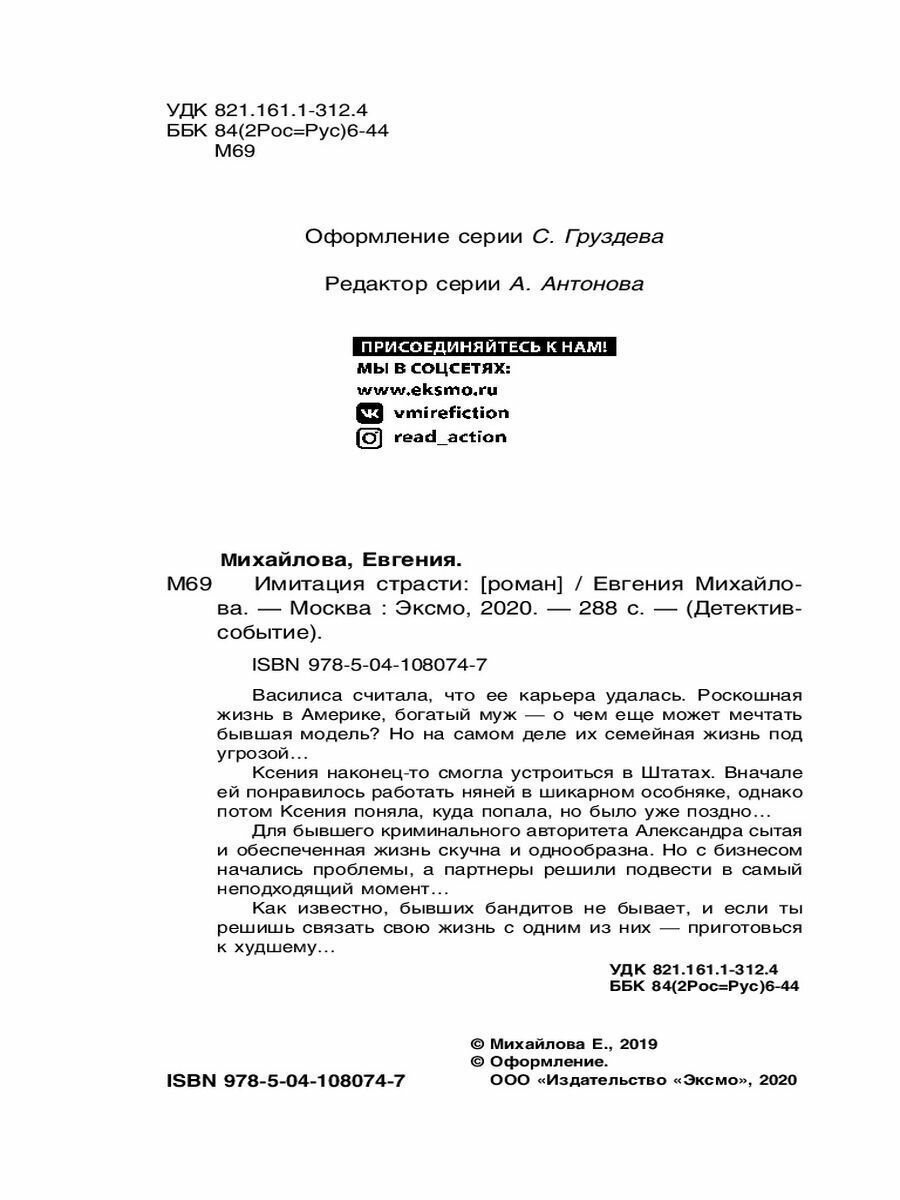 УДК 821.161.1-312.4
ББК 84(2Рос=Рус)6-44
М69

Оформление серии С. Груздева

Редактор серии А. Антонова

ПРИСОЕДИНЯЙТЕСЬ К НАМ!
МЫ В СОЦСЕТЯХ:
www.eksmo.ru
vmirefiction
read_action

Михайлова, Евгения.
М69 Имитация страсти: [роман] / Евгения Михайлова. — Москва : Эксмо, 2020. — 288 с. — (Детектив-событие).

ISBN 978-5-04-108074-7

Василиса считала, что ее карьера удалась. Роскошная жизнь в Америке, богатый муж — о чем еще может мечтать бывшая модель? Но на самом деле их семейная жизнь под угрозой...

Ксения наконец-то смогла устроиться в Штатах. Вначале ей понравилось работать няней в шикарном особняке, однако потом Ксения поняла, куда попала, но было уже поздно...

Для бывшего криминального авторитета Александра сытая и обеспеченная жизнь скучна и однообразна. Но с бизнесом начались проблемы, а партнеры решили подвести в самый неподходящий момент...

Как известно, бывших бандитов не бывает, и если ты решишь связать свою жизнь с одним из них — приготовься к худшему...

УДК 821.161.1-312.4
ББК 84(2Рос=Рус)6-44

© Михайлова Е., 2019
© Оформление.
ООО «Издательство «Эксмо», 2020

ISBN 978-5-04-108074-7